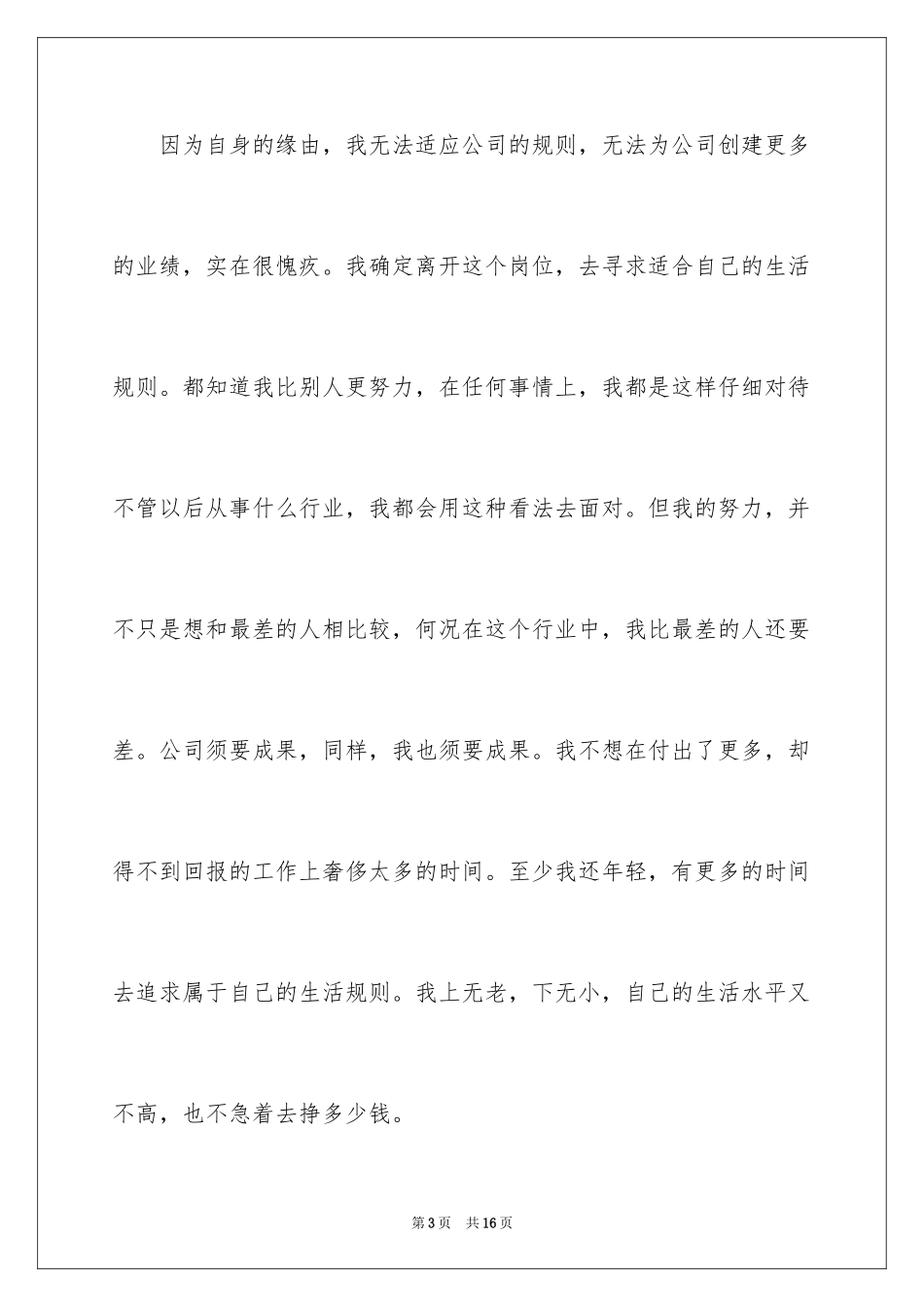 因为自身的缘由，我无法适应公司的规则，无法为公司创建更多的业绩，实在很愧疚。我确定离开这个岗位，去寻求适合自己的生活规则。都知道我比别人更努力，在任何事情上，我都是这样仔细对待不管以后从事什么行业，我都会用这种看法去面对。但我的努力，并不只是想和最差的人相比较，何况在这个行业中，我比最差的人还要差。公司须要成果，同样，我也须要成果。我不想在付出了更多，却得不到回报的工作上奢侈太多的时间。至少我还年轻，有更多的时间去追求属于自己的生活规则。我上无老，下无小，自己的生活水平又不高，也不急着去挣多少钱。

第3页　共16页